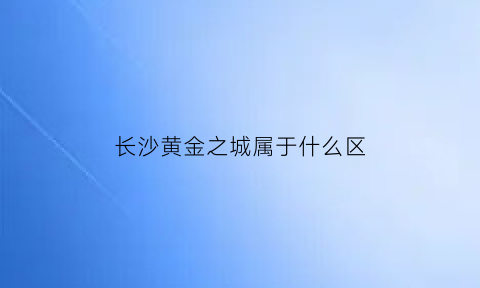 长沙黄金之城属于什么区